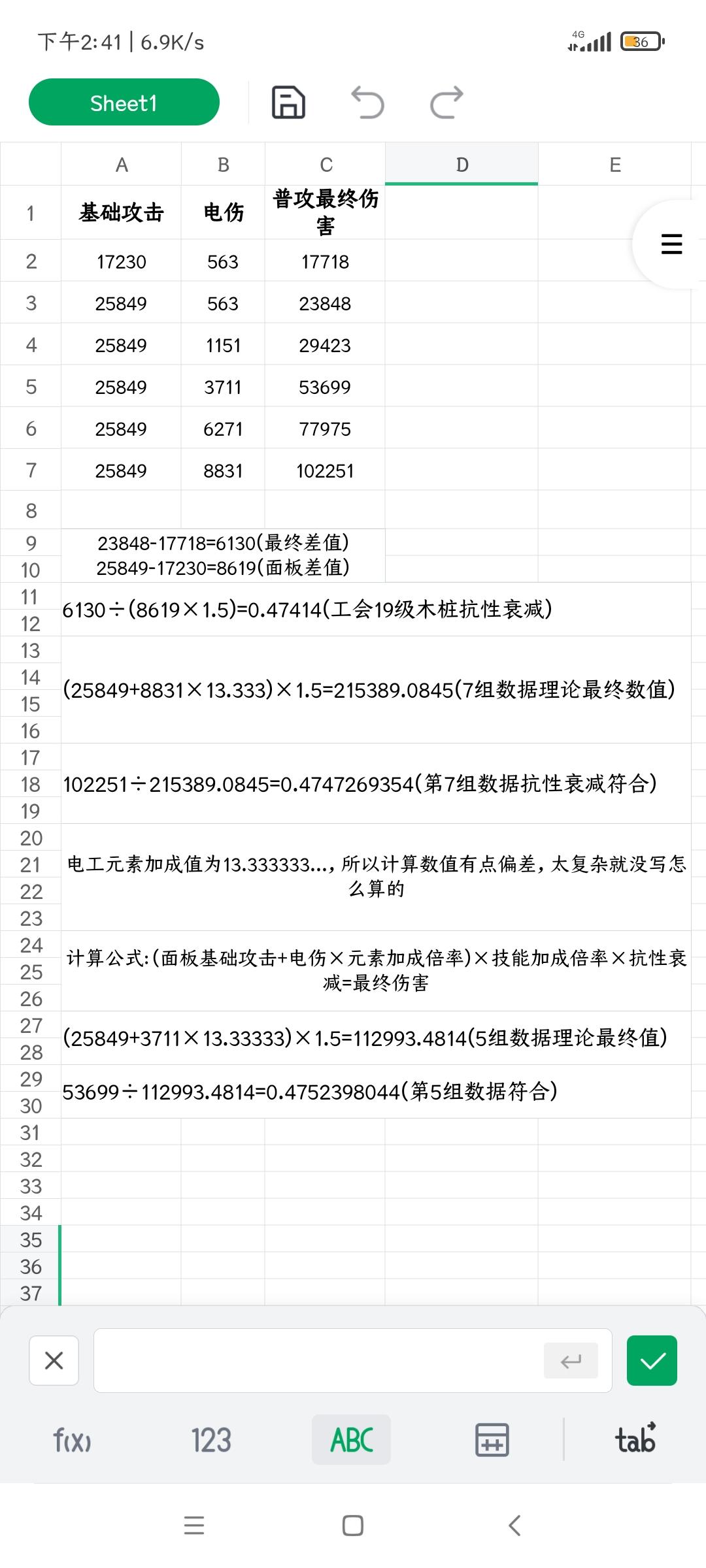 下午2:41 | 6.9K/s

4G 36

Sheet1

|  | A | B | C | D | E |
|---|---|---|---|---|---|
| 1 | 基础攻击 | 电伤 | 普攻最终伤害 |  |  |
| 2 | 17230 | 563 | 17718 |  |  |
| 3 | 25849 | 563 | 23848 |  |  |
| 4 | 25849 | 1151 | 29423 |  |  |
| 5 | 25849 | 3711 | 53699 |  |  |
| 6 | 25849 | 6271 | 77975 |  |  |
| 7 | 25849 | 8831 | 102251 |  |  |
| 8 |  |  |  |  |  |

9
10
23848-17718=6130(最终差值)
25849-17230=8619(面板差值)

11
12
6130÷(8619×1.5)=0.47414(工会19级木桩抗性衰减)

13
14
15
16
(25849+8831×13.333)×1.5=215389.0845(7组数据理论最终数值)

17
18
19
102251÷215389.0845=0.4747269354(第7组数据抗性衰减符合)

20
21
22
23
电工元素加成值为13.333333…，所以计算数值有点偏差，太复杂就没写怎么算的

24
25
26
计算公式:(面板基础攻击+电伤×元素加成倍率)×技能加成倍率×抗性衰减=最终伤害

27
28
(25849+3711×13.33333)×1.5=112993.4814(5组数据理论最终值)

29
30
53699÷112993.4814=0.4752398044(第5组数据符合)

31
32
33
34
35
36
37

f(x) 123 ABC tab